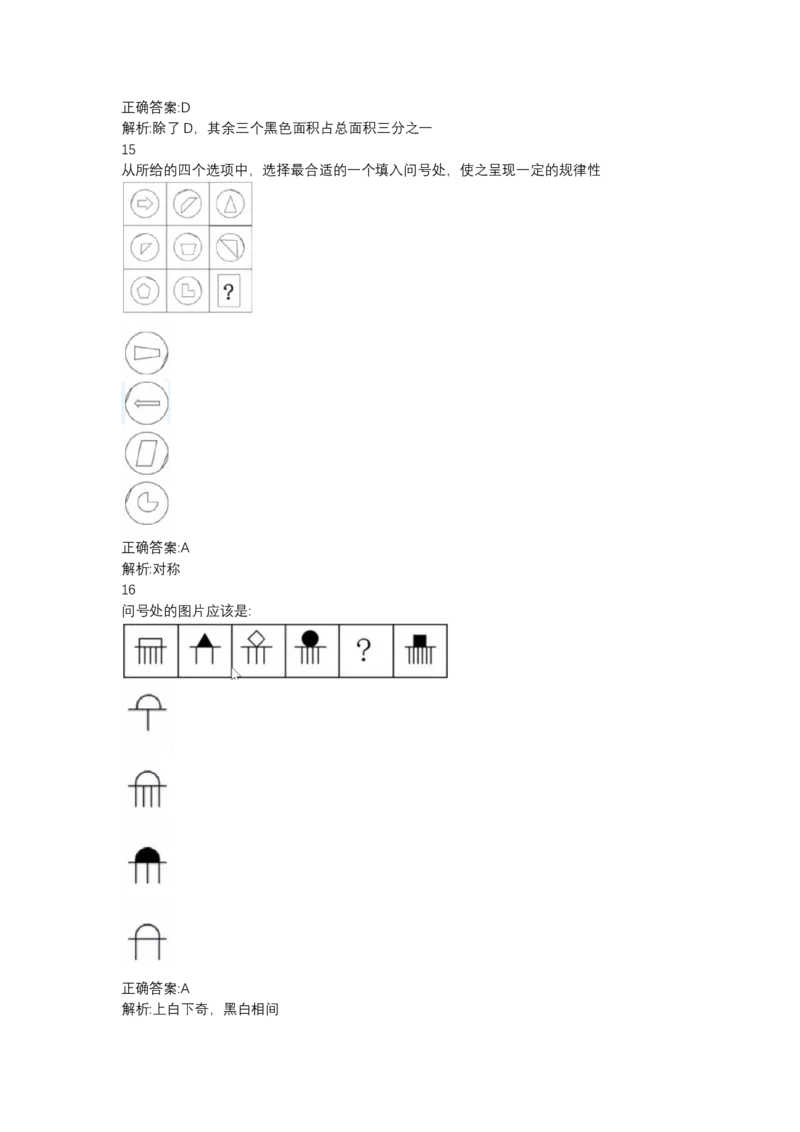 正确答案:D
解析:除了D，其余三个黑色面积占总面积三分之一
15
从所给的四个选项中，选择最合适的一个填入问号处，使之呈现一定的规律性

?

正确答案:A
解析:对称
16
问号处的图片应该是:

?

正确答案:A
解析:上白下奇，黑白相间